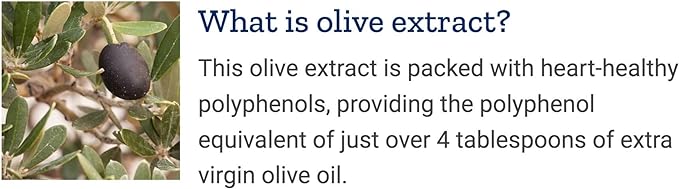 What is olive extract?

This olive extract is packed with heart-healthy polyphenols, providing the polyphenol equivalent of just over 4 tablespoons of extra virgin olive oil.